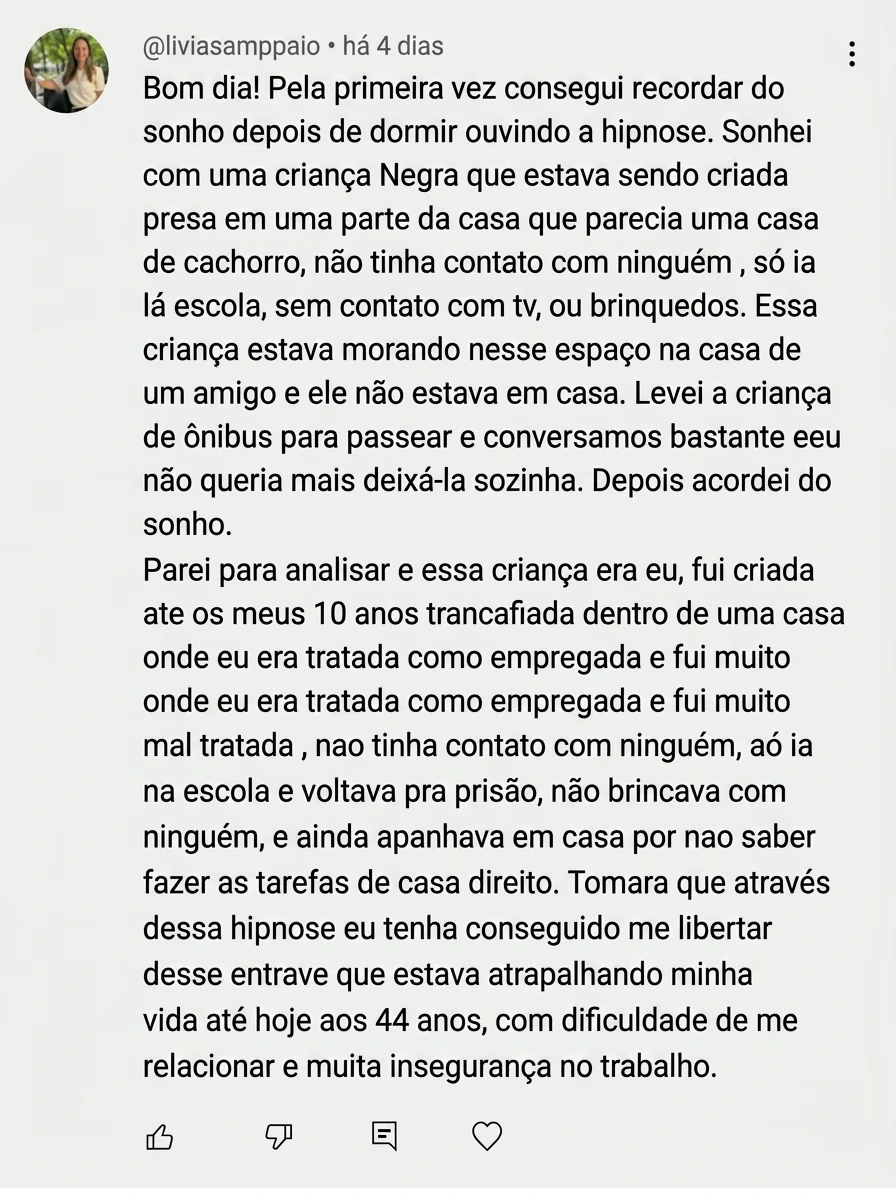 @liviasamppaio • há 4 dias

Bom dia! Pela primeira vez consegui recordar do sonho depois de dormir ouvindo a hipnose. Sonhei com uma criança Negra que estava sendo criada presa em uma parte da casa que parecia uma casa de cachorro, não tinha contato com ninguém , só ia lá escola, sem contato com tv, ou brinquedos. Essa criança estava morando nesse espaço na casa de um amigo e ele não estava em casa. Levei a criança de ônibus para passear e conversamos bastante eeu não queria mais deixá-la sozinha. Depois acordei do sonho.
Parei para analisar e essa criança era eu, fui criada ate os meus 10 anos trancafiada dentro de uma casa onde eu era tratada como empregada e fui muito onde eu era tratada como empregada e fui muito mal tratada , nao tinha contato com ninguém, aó ia na escola e voltava pra prisão, não brincava com ninguém, e ainda apanhava em casa por nao saber fazer as tarefas de casa direito. Tomara que através dessa hipnose eu tenha conseguido me libertar desse entrave que estava atrapalhando minha vida até hoje aos 44 anos, com dificuldade de me relacionar e muita insegurança no trabalho.